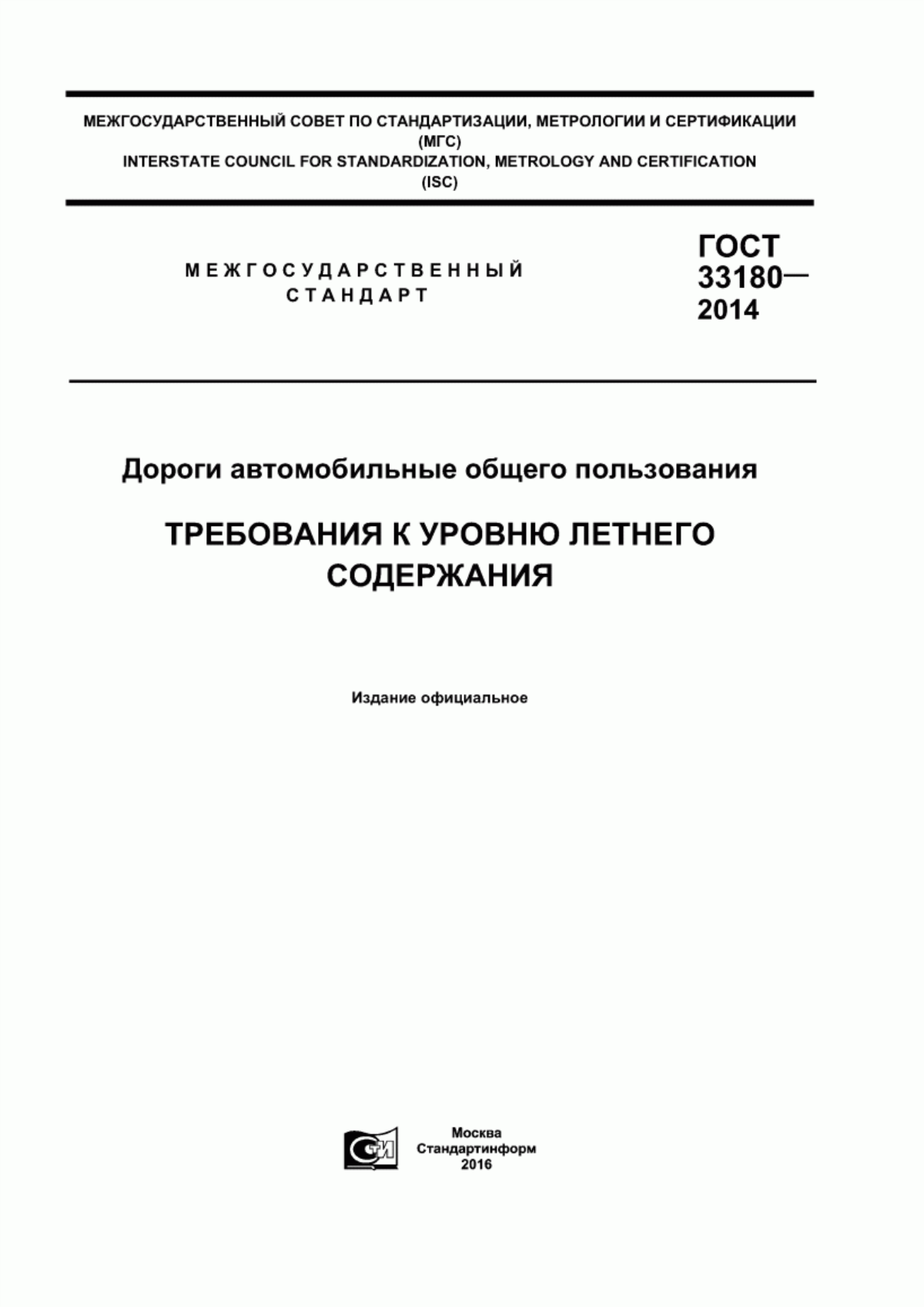 МЕЖГОСУДАРСТВЕННЫЙ СОВЕТ ПО СТАНДАРТИЗАЦИИ, МЕТРОЛОГИИ И СЕРТИФИКАЦИИ
(МГС)
INTERSTATE COUNCIL FOR STANDARDIZATION, METROLOGY AND CERTIFICATION
(ISC)

МЕЖГОСУДАРСТВЕННЫЙ
СТАНДАРТ

ГОСТ
33180—
2014

Дороги автомобильные общего пользования

ТРЕБОВАНИЯ К УРОВНЮ ЛЕТНЕГО СОДЕРЖАНИЯ

Издание официальное

СТИ

Москва
Стандартинформ
2016